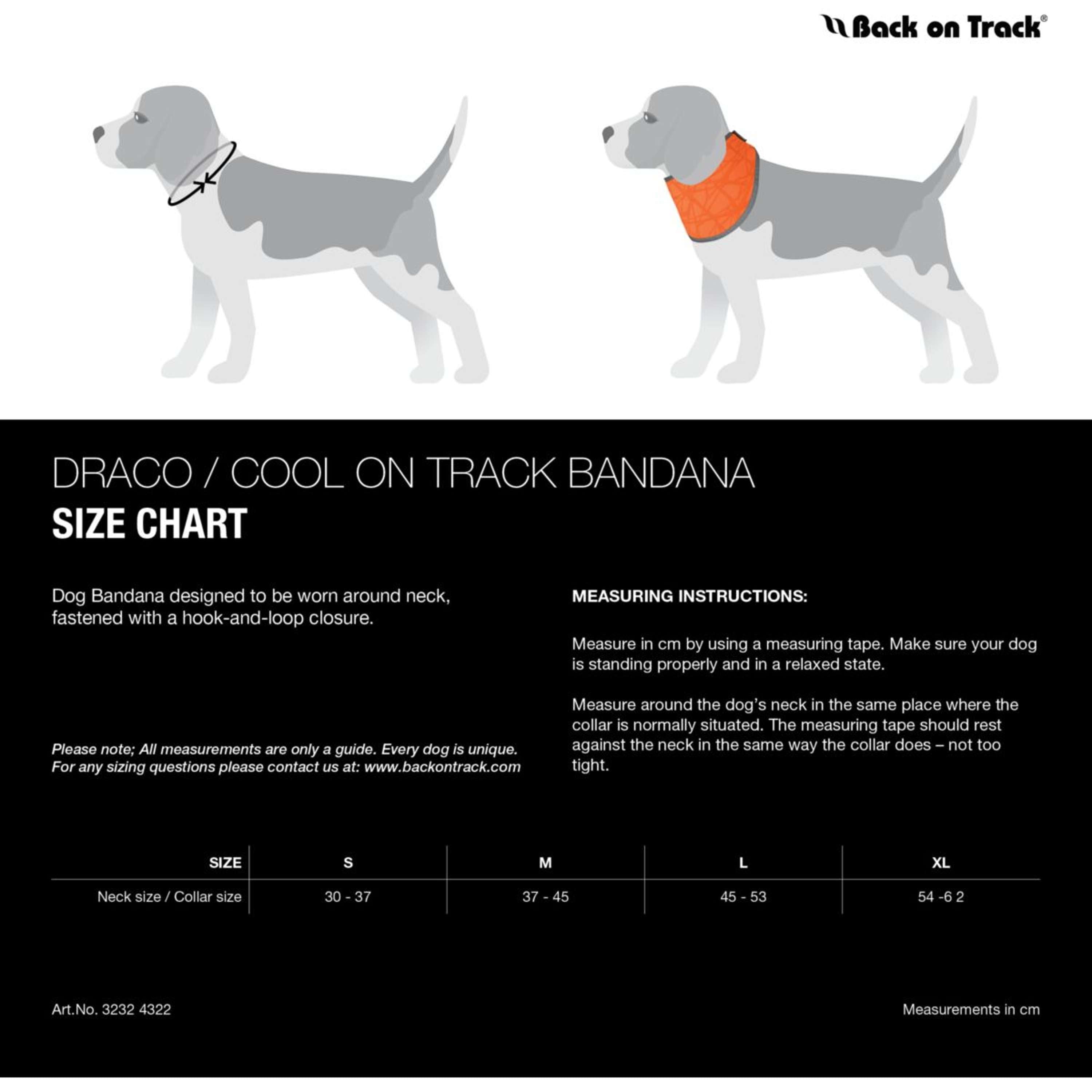 Back on Track®

DRACO / COOL ON TRACK BANDANA
SIZE CHART

Dog Bandana designed to be worn around neck, fastened with a hook-and-loop closure.

Please note; All measurements are only a guide. Every dog is unique. For any sizing questions please contact us at: www.backontrack.com

MEASURING INSTRUCTIONS:

Measure in cm by using a measuring tape. Make sure your dog is standing properly and in a relaxed state.

Measure around the dog's neck in the same place where the collar is normally situated. The measuring tape should rest against the neck in the same way the collar does – not too tight.

| SIZE | S | M | L | XL |
|---|---|---|---|---|
| Neck size / Collar size | 30 - 37 | 37 - 45 | 45 - 53 | 54 -6 2 |

Art.No. 3232 4322

Measurements in cm